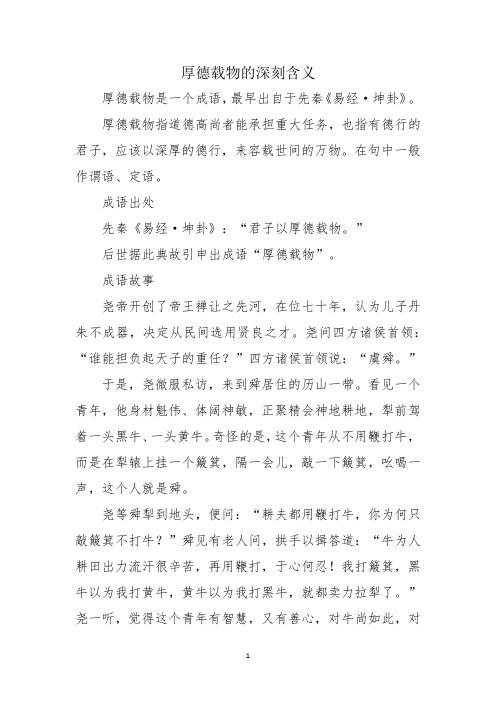 厚德载物的深刻含义

厚德载物是一个成语，最早出自于先秦《易经·坤卦》。

厚德载物指道德高尚者能承担重大任务，也指有德行的君子，应该以深厚的德行，来容载世间的万物。在句中一般作谓语、定语。

成语出处

先秦《易经·坤卦》：“君子以厚德载物。”

后世据此典故引申出成语“厚德载物”。

成语故事

尧帝开创了帝王禅让之先河，在位七十年，认为儿子丹朱不成器，决定从民间选用贤良之才。尧问四方诸侯首领：“谁能担负起天子的重任？”四方诸侯首领说：“虞舜。”

于是，尧微服私访，来到舜居住的历山一带。看见一个青年，他身材魁伟、体阔神敏，正聚精会神地耕地，犁前驾着一头黑牛、一头黄牛。奇怪的是，这个青年从不用鞭打牛，而是在犁辕上挂一个簸箕，隔一会儿，敲一下簸箕，吆喝一声，这个人就是舜。

尧等舜犁到地头，便问：“耕夫都用鞭打牛，你为何只敲簸箕不打牛？”舜见有老人问，拱手以揖答道：“牛为人耕田出力流汗很辛苦，再用鞭打，于心何忍！我打簸箕，黑牛以为我打黄牛，黄牛以为我打黑牛，就都卖力拉犁了。”尧一听，觉得这个青年有智慧，又有善心，对牛尚如此，对

1